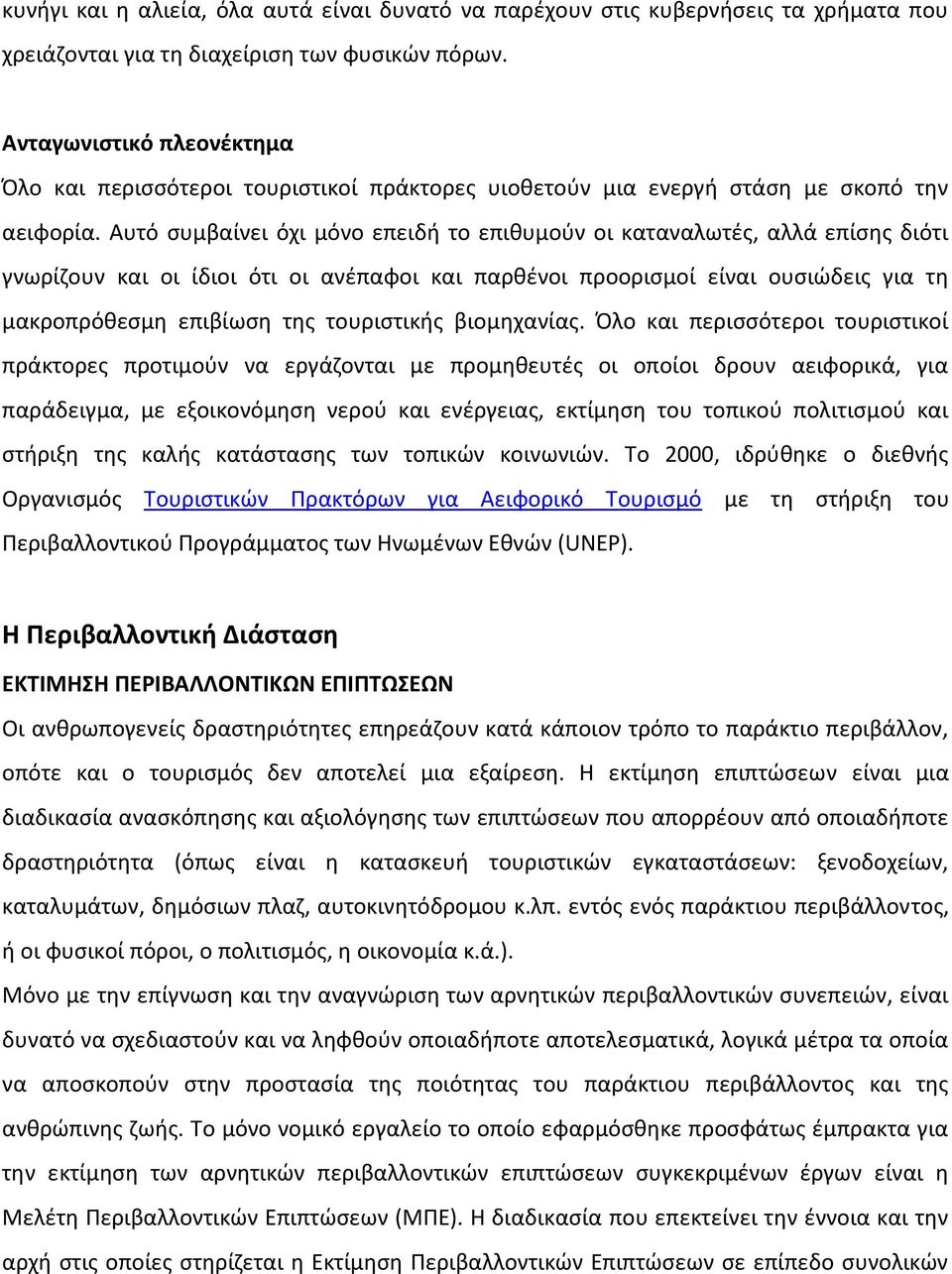 κυνήγι και η αλιεία, όλα αυτά είναι δυνατό να παρέχουν στις κυβερνήσεις τα χρήματα που χρειάζονται για τη διαχείριση των φυσικών πόρων.

Ανταγωνιστικό πλεονέκτημα
Όλο και περισσότεροι τουριστικοί πράκτορες υιοθετούν μια ενεργή στάση με σκοπό την αειφορία. Αυτό συμβαίνει όχι μόνο επειδή το επιθυμούν οι καταναλωτές, αλλά επίσης διότι γνωρίζουν και οι ίδιοι ότι οι ανέπαφοι και παρθένοι προορισμοί είναι ουσιώδεις για τη μακροπρόθεσμη επιβίωση της τουριστικής βιομηχανίας. Όλο και περισσότεροι τουριστικοί πράκτορες προτιμούν να εργάζονται με προμηθευτές οι οποίοι δρουν αειφορικά, για παράδειγμα, με εξοικονόμηση νερού και ενέργειας, εκτίμηση του τοπικού πολιτισμού και στήριξη της καλής κατάστασης των τοπικών κοινωνιών. Το 2000, ιδρύθηκε ο διεθνής Οργανισμός Τουριστικών Πρακτόρων για Αειφορικό Τουρισμό με τη στήριξη του Περιβαλλοντικού Προγράμματος των Ηνωμένων Εθνών (UNEP).

Η Περιβαλλοντική Διάσταση
ΕΚΤΙΜΗΣΗ ΠΕΡΙΒΑΛΛΟΝΤΙΚΩΝ ΕΠΙΠΤΩΣΕΩΝ
Οι ανθρωπογενείς δραστηριότητες επηρεάζουν κατά κάποιον τρόπο το παράκτιο περιβάλλον, οπότε και ο τουρισμός δεν αποτελεί μια εξαίρεση. Η εκτίμηση επιπτώσεων είναι μια διαδικασία ανασκόπησης και αξιολόγησης των επιπτώσεων που απορρέουν από οποιαδήποτε δραστηριότητα (όπως είναι η κατασκευή τουριστικών εγκαταστάσεων: ξενοδοχείων, καταλυμάτων, δημόσιων πλαζ, αυτοκινητόδρομου κ.λπ. εντός ενός παράκτιου περιβάλλοντος, ή οι φυσικοί πόροι, ο πολιτισμός, η οικονομία κ.ά.).
Μόνο με την επίγνωση και την αναγνώριση των αρνητικών περιβαλλοντικών συνεπειών, είναι δυνατό να σχεδιαστούν και να ληφθούν οποιαδήποτε αποτελεσματικά, λογικά μέτρα τα οποία να αποσκοπούν στην προστασία της ποιότητας του παράκτιου περιβάλλοντος και της ανθρώπινης ζωής. Το μόνο νομικό εργαλείο το οποίο εφαρμόσθηκε προσφάτως έμπρακτα για την εκτίμηση των αρνητικών περιβαλλοντικών επιπτώσεων συγκεκριμένων έργων είναι η Μελέτη Περιβαλλοντικών Επιπτώσεων (ΜΠΕ). Η διαδικασία που επεκτείνει την έννοια και την αρχή στις οποίες στηρίζεται η Εκτίμηση Περιβαλλοντικών Επιπτώσεων σε επίπεδο συνολικών